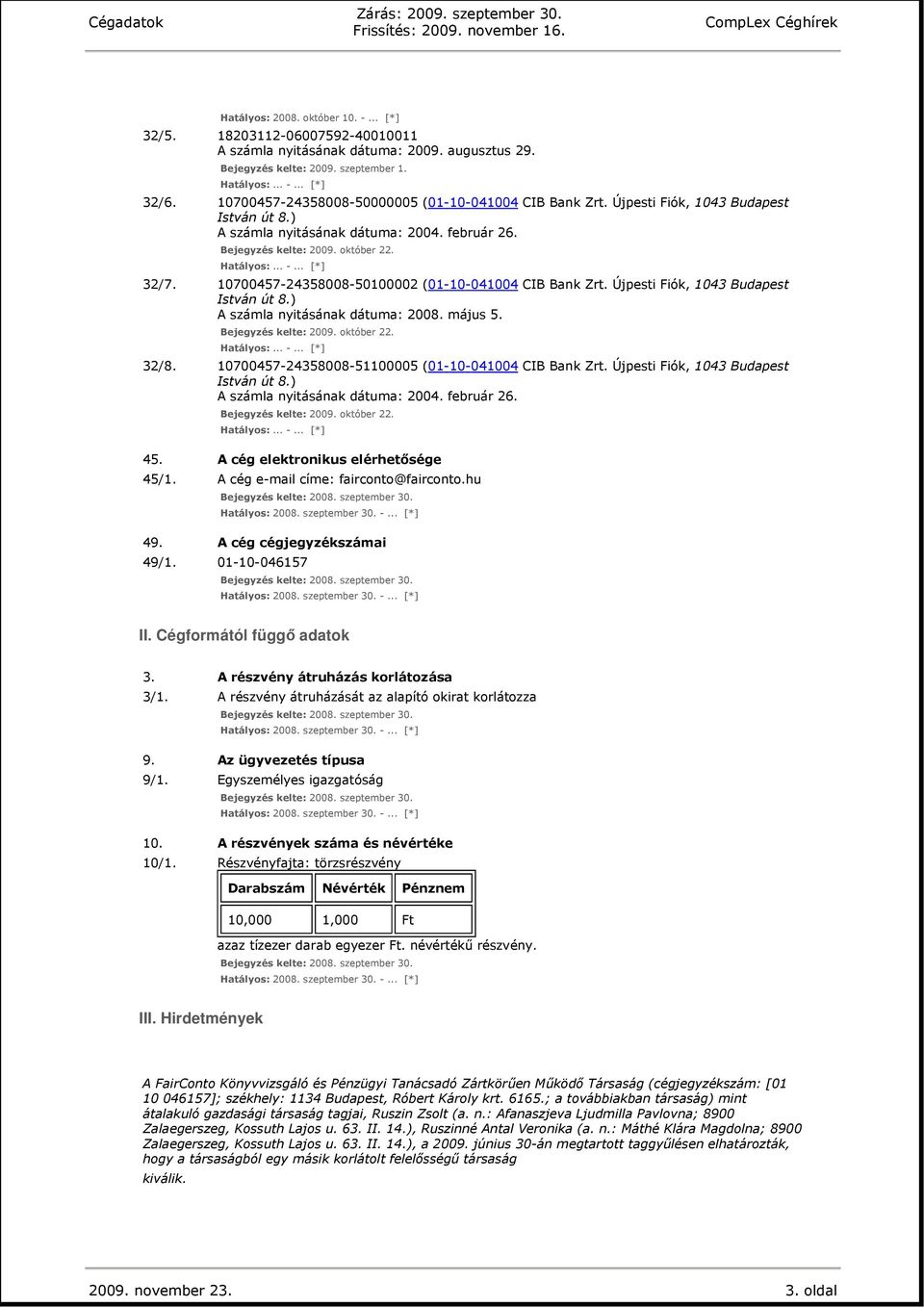 Cégadatok

Zárás: 2009. szeptember 30.
Frissítés: 2009. november 16.

CompLex Céghírek

Hatályos: 2008. október 10. - ... [*]

32/5. 18203112-06007592-40010011
A számla nyitásának dátuma: 2009. augusztus 29.
Bejegyzés kelte: 2009. szeptember 1.
Hatályos: ... - ... [*]

32/6. 10700457-24358008-50000005 (01-10-041004 CIB Bank Zrt. Újpesti Fiók, 1043 Budapest István út 8.)
A számla nyitásának dátuma: 2004. február 26.
Bejegyzés kelte: 2009. október 22.
Hatályos: ... - ... [*]

32/7. 10700457-24358008-50100002 (01-10-041004 CIB Bank Zrt. Újpesti Fiók, 1043 Budapest István út 8.)
A számla nyitásának dátuma: 2008. május 5.
Bejegyzés kelte: 2009. október 22.
Hatályos: ... - ... [*]

32/8. 10700457-24358008-51100005 (01-10-041004 CIB Bank Zrt. Újpesti Fiók, 1043 Budapest István út 8.)
A számla nyitásának dátuma: 2004. február 26.
Bejegyzés kelte: 2009. október 22.
Hatályos: ... - ... [*]

45. A cég elektronikus elérhetősége
45/1. A cég e-mail címe: fairconto@fairconto.hu
Bejegyzés kelte: 2008. szeptember 30.
Hatályos: 2008. szeptember 30. - ... [*]

49. A cég cégjegyzékszámai
49/1. 01-10-046157
Bejegyzés kelte: 2008. szeptember 30.
Hatályos: 2008. szeptember 30. - ... [*]

II. Cégformától függő adatok

3. A részvény átruházás korlátozása
3/1. A részvény átruházását az alapító okirat korlátozza
Bejegyzés kelte: 2008. szeptember 30.
Hatályos: 2008. szeptember 30. - ... [*]

9. Az ügyvezetés típusa
9/1. Egyszemélyes igazgatóság
Bejegyzés kelte: 2008. szeptember 30.
Hatályos: 2008. szeptember 30. - ... [*]

10. A részvények száma és névértéke
10/1. Részvényfajta: törzsrészvény

| Darabszám | Névérték | Pénznem |
|---|---|---|
| 10,000 | 1,000 | Ft |

azaz tízezer darab egyezer Ft. névértékű részvény.
Bejegyzés kelte: 2008. szeptember 30.
Hatályos: 2008. szeptember 30. - ... [*]

III. Hirdetmények

A FairConto Könyvvizsgáló és Pénzügyi Tanácsadó Zártkörűen Működő Társaság (cégjegyzékszám: [01 10 046157]; székhely: 1134 Budapest, Róbert Károly krt. 6165.; a továbbiakban társaság) mint átalakuló gazdasági társaság tagjai, Ruszin Zsolt (a. n.: Afanaszjeva Ljudmilla Pavlovna; 8900 Zalaegerszeg, Kossuth Lajos u. 63. II. 14.), Ruszinné Antal Veronika (a. n.: Máthé Klára Magdolna; 8900 Zalaegerszeg, Kossuth Lajos u. 63. II. 14.), a 2009. június 30-án megtartott taggyűlésen elhatározták, hogy a társaságból egy másik korlátolt felelősségű társaság kiválik.

2009. november 23.

3. oldal